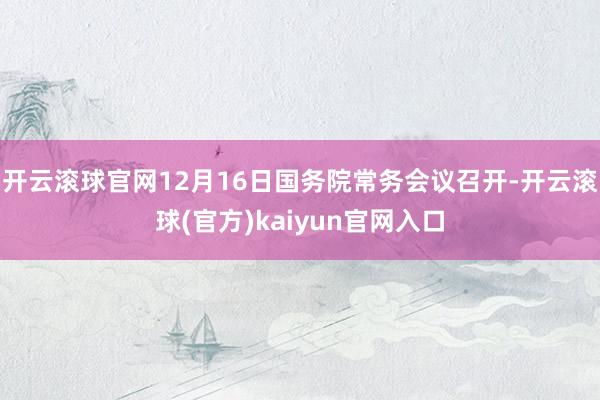 开云滚球官网12月16日国务院常务会议召开-开云滚球(官方)kaiyun官网入口